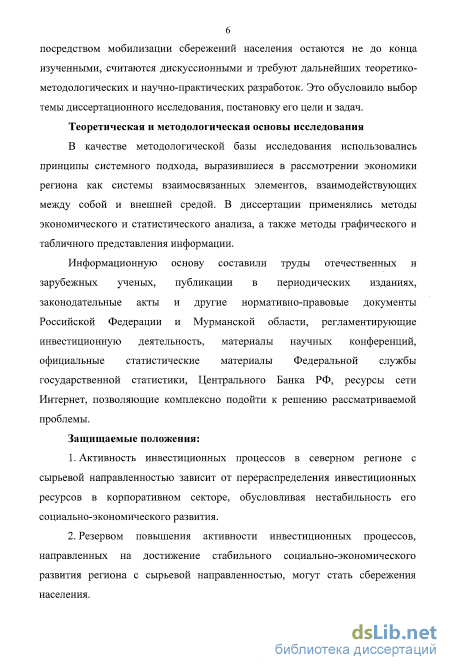 6

посредством мобилизации сбережений населения остаются не до конца изученными, считаются дискуссионными и требуют дальнейших теоретико-методологических и научно-практических разработок. Это обусловило выбор темы диссертационного исследования, постановку его цели и задач.

Теоретическая и методологическая основы исследования

В качестве методологической базы исследования использовались принципы системного подхода, выразившиеся в рассмотрении экономики региона как системы взаимосвязанных элементов, взаимодействующих между собой и внешней средой. В диссертации применялись методы экономического и статистического анализа, а также методы графического и табличного представления информации.

Информационную основу составили труды отечественных и зарубежных ученых, публикации в периодических изданиях, законодательные акты и другие нормативно-правовые документы Российской Федерации и Мурманской области, регламентирующие инвестиционную деятельность, материалы научных конференций, официальные статистические материалы Федеральной службы государственной статистики, Центрального Банка РФ, ресурсы сети Интернет, позволяющие комплексно подойти к решению рассматриваемой проблемы.

Защищаемые положения:

1. Активность инвестиционных процессов в северном регионе с сырьевой направленностью зависит от перераспределения инвестиционных ресурсов в корпоративном секторе, обусловливая нестабильность его социально-экономического развития.

2. Резервом повышения активности инвестиционных процессов, направленных на достижение стабильного социально-экономического развития региона с сырьевой направленностью, могут стать сбережения населения.

dsLib.net
библиотека диссертаций